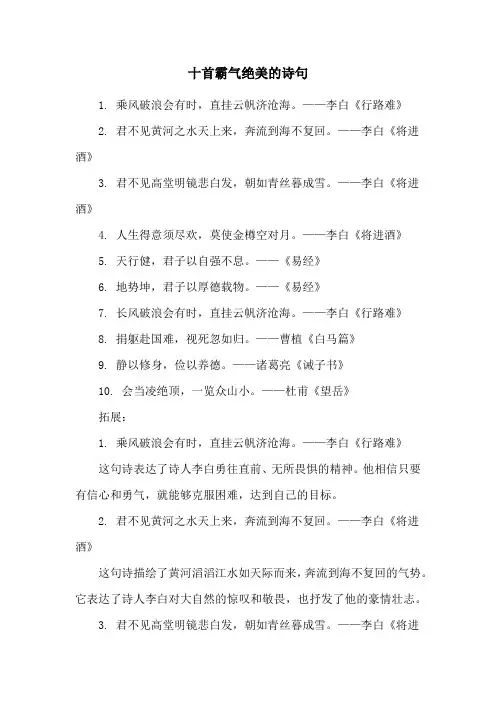 十首霸气绝美的诗句

1. 乘风破浪会有时，直挂云帆济沧海。——李白《行路难》

2. 君不见黄河之水天上来，奔流到海不复回。——李白《将进酒》

3. 君不见高堂明镜悲白发，朝如青丝暮成雪。——李白《将进酒》

4. 人生得意须尽欢，莫使金樽空对月。——李白《将进酒》

5. 天行健，君子以自强不息。——《易经》

6. 地势坤，君子以厚德载物。——《易经》

7. 长风破浪会有时，直挂云帆济沧海。——李白《行路难》

8. 捐躯赴国难，视死忽如归。——曹植《白马篇》

9. 静以修身，俭以养德。——诸葛亮《诫子书》

10. 会当凌绝顶，一览众山小。——杜甫《望岳》

拓展：

1. 乘风破浪会有时，直挂云帆济沧海。——李白《行路难》

这句诗表达了诗人李白勇往直前、无所畏惧的精神。他相信只要有信心和勇气，就能够克服困难，达到自己的目标。

2. 君不见黄河之水天上来，奔流到海不复回。——李白《将进酒》

这句诗描绘了黄河滔滔江水如天际而来，奔流到海不复回的气势。它表达了诗人李白对大自然的惊叹和敬畏，也抒发了他的豪情壮志。

3. 君不见高堂明镜悲白发，朝如青丝暮成雪。——李白《将进